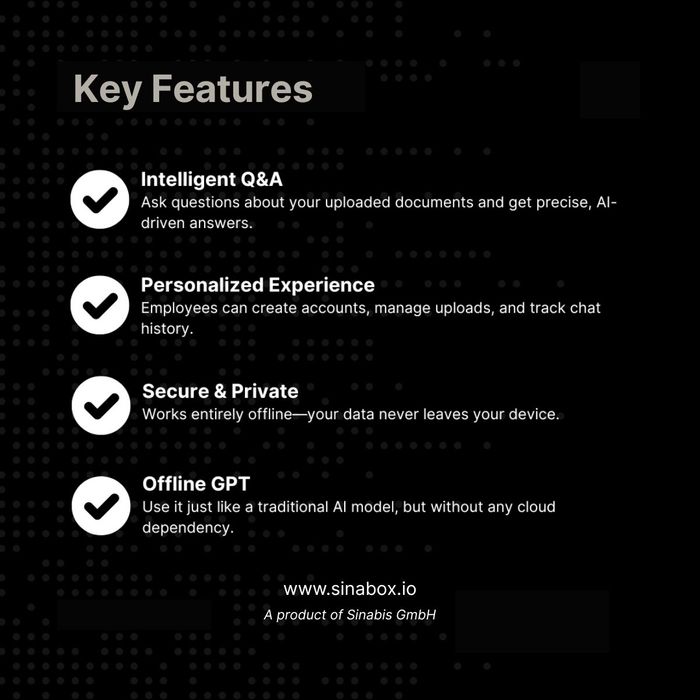 Key Features

Intelligent Q&A
Ask questions about your uploaded documents and get precise, AI-driven answers.

Personalized Experience
Employees can create accounts, manage uploads, and track chat history.

Secure & Private
Works entirely offline—your data never leaves your device.

Offline GPT
Use it just like a traditional AI model, but without any cloud dependency.

www.sinabox.io
A product of Sinabis GmbH